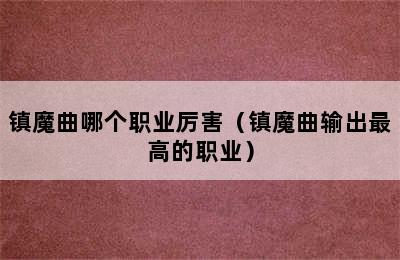 镇魔曲哪个职业厉害（镇魔曲输出最高的职业）